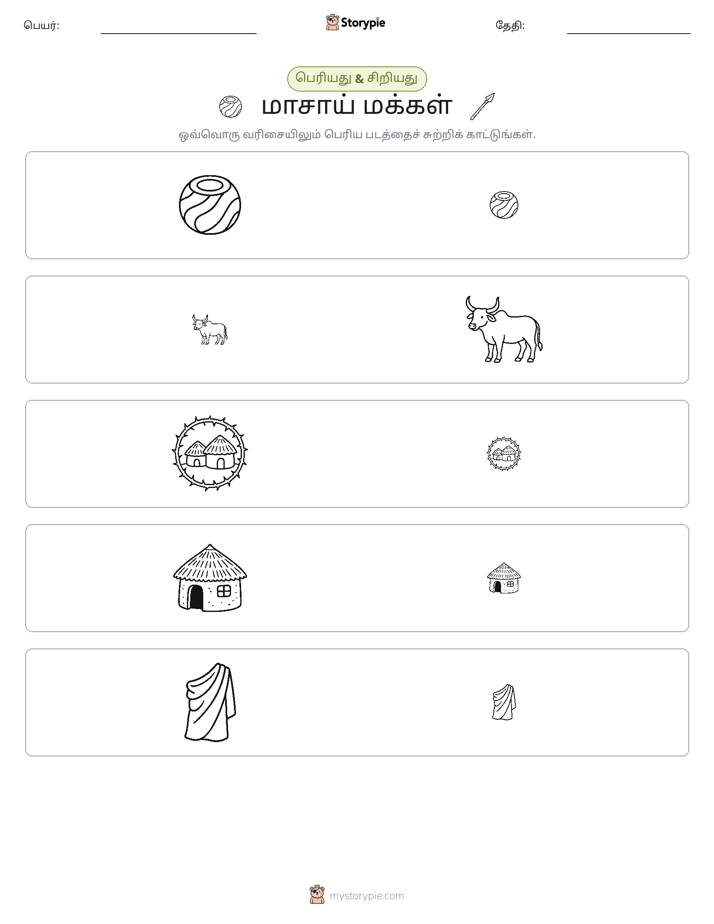 பெயர்: ____ Storypie தேதி: ____

பெரியது & சிறியது

மாசாய் மக்கள்

ஒவ்வொரு வரிசையிலும் பெரிய படத்தைச் சுற்றிக் காட்டுங்கள்.

mystorypie.com